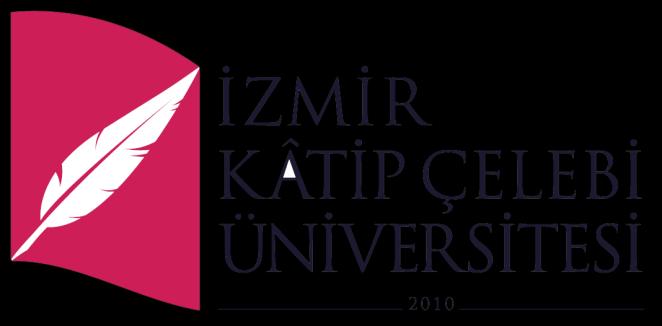 İZMİR
KÂTİP ÇELEBİ
ÜNİVERSİTESİ
2010